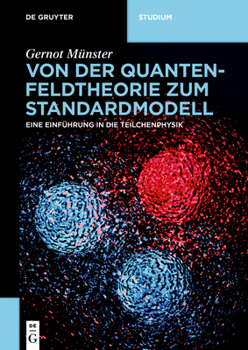 DE GRUYTER

STUDIUM

Gernot Münster

VON DER QUANTENFELDTHEORIE ZUM STANDARDMODELL

EINE EINFÜHRUNG IN DIE TEILCHENPHYSIK

DE G